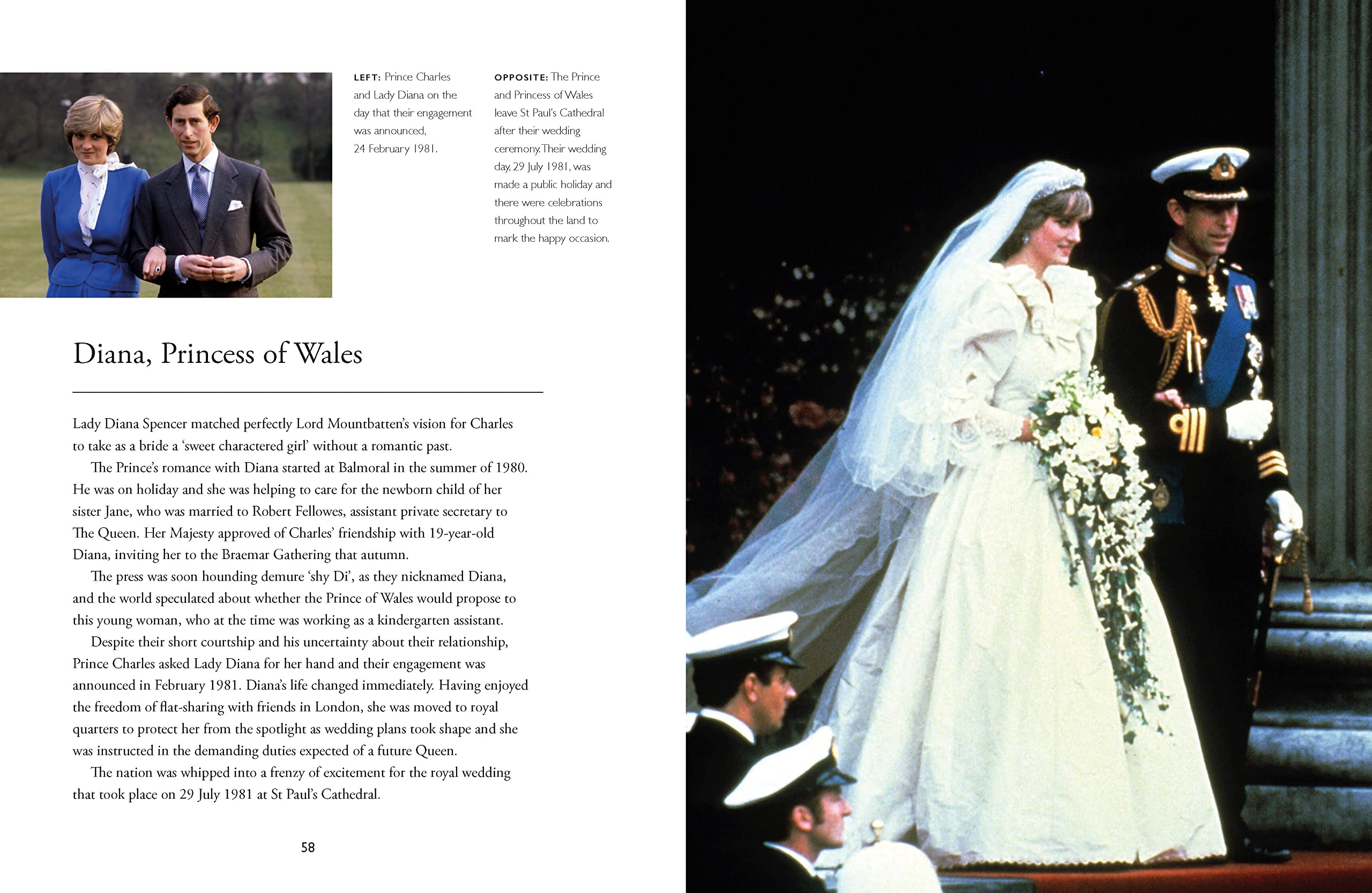 LEFT: Prince Charles and Lady Diana on the day that their engagement was announced, 24 February 1981.

OPPOSITE: The Prince and Princess of Wales leave St Paul's Cathedral after their wedding ceremony. Their wedding day, 29 July 1981, was made a public holiday and there were celebrations throughout the land to mark the happy occasion.

Diana, Princess of Wales

Lady Diana Spencer matched perfectly Lord Mountbatten's vision for Charles to take as a bride a 'sweet charactered girl' without a romantic past.

The Prince's romance with Diana started at Balmoral in the summer of 1980. He was on holiday and she was helping to care for the newborn child of her sister Jane, who was married to Robert Fellowes, assistant private secretary to The Queen. Her Majesty approved of Charles' friendship with 19-year-old Diana, inviting her to the Braemar Gathering that autumn.

The press was soon hounding demure 'shy Di', as they nicknamed Diana, and the world speculated about whether the Prince of Wales would propose to this young woman, who at the time was working as a kindergarten assistant.

Despite their short courtship and his uncertainty about their relationship, Prince Charles asked Lady Diana for her hand and their engagement was announced in February 1981. Diana's life changed immediately. Having enjoyed the freedom of flat-sharing with friends in London, she was moved to royal quarters to protect her from the spotlight as wedding plans took shape and she was instructed in the demanding duties expected of a future Queen.

The nation was whipped into a frenzy of excitement for the royal wedding that took place on 29 July 1981 at St Paul's Cathedral.

58